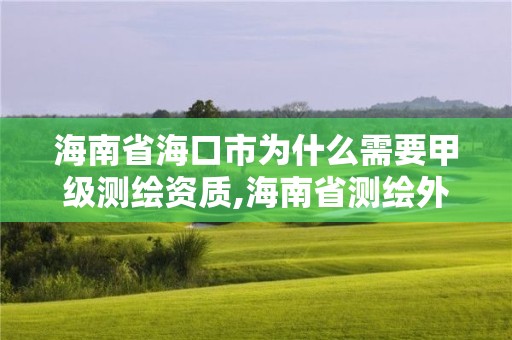 海南省海口市为什么需要甲级测绘资质,海南省测绘外